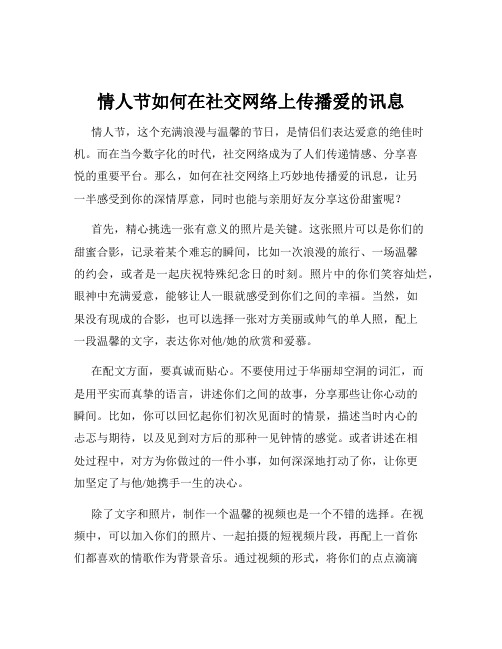 情人节如何在社交网络上传播爱的讯息

情人节，这个充满浪漫与温馨的节日，是情侣们表达爱意的绝佳时机。而在当今数字化的时代，社交网络成为了人们传递情感、分享喜悦的重要平台。那么，如何在社交网络上巧妙地传播爱的讯息，让另一半感受到你的深情厚意，同时也能与亲朋好友分享这份甜蜜呢？

首先，精心挑选一张有意义的照片是关键。这张照片可以是你们的甜蜜合影，记录着某个难忘的瞬间，比如一次浪漫的旅行、一场温馨的约会，或者是一起庆祝特殊纪念日的时刻。照片中的你们笑容灿烂，眼神中充满爱意，能够让人一眼就感受到你们之间的幸福。当然，如果没有现成的合影，也可以选择一张对方美丽或帅气的单人照，配上一段温馨的文字，表达你对他/她的欣赏和爱慕。

在配文方面，要真诚而贴心。不要使用过于华丽却空洞的词汇，而是用平实而真挚的语言，讲述你们之间的故事，分享那些让你心动的瞬间。比如，你可以回忆起你们初次见面时的情景，描述当时内心的忐忑与期待，以及见到对方后的那种一见钟情的感觉。或者讲述在相处过程中，对方为你做过的一件小事，如何深深地打动了你，让你更加坚定了与他/她携手一生的决心。

除了文字和照片，制作一个温馨的视频也是一个不错的选择。在视频中，可以加入你们的照片、一起拍摄的短视频片段，再配上一首你们都喜欢的情歌作为背景音乐。通过视频的形式，将你们的点点滴滴